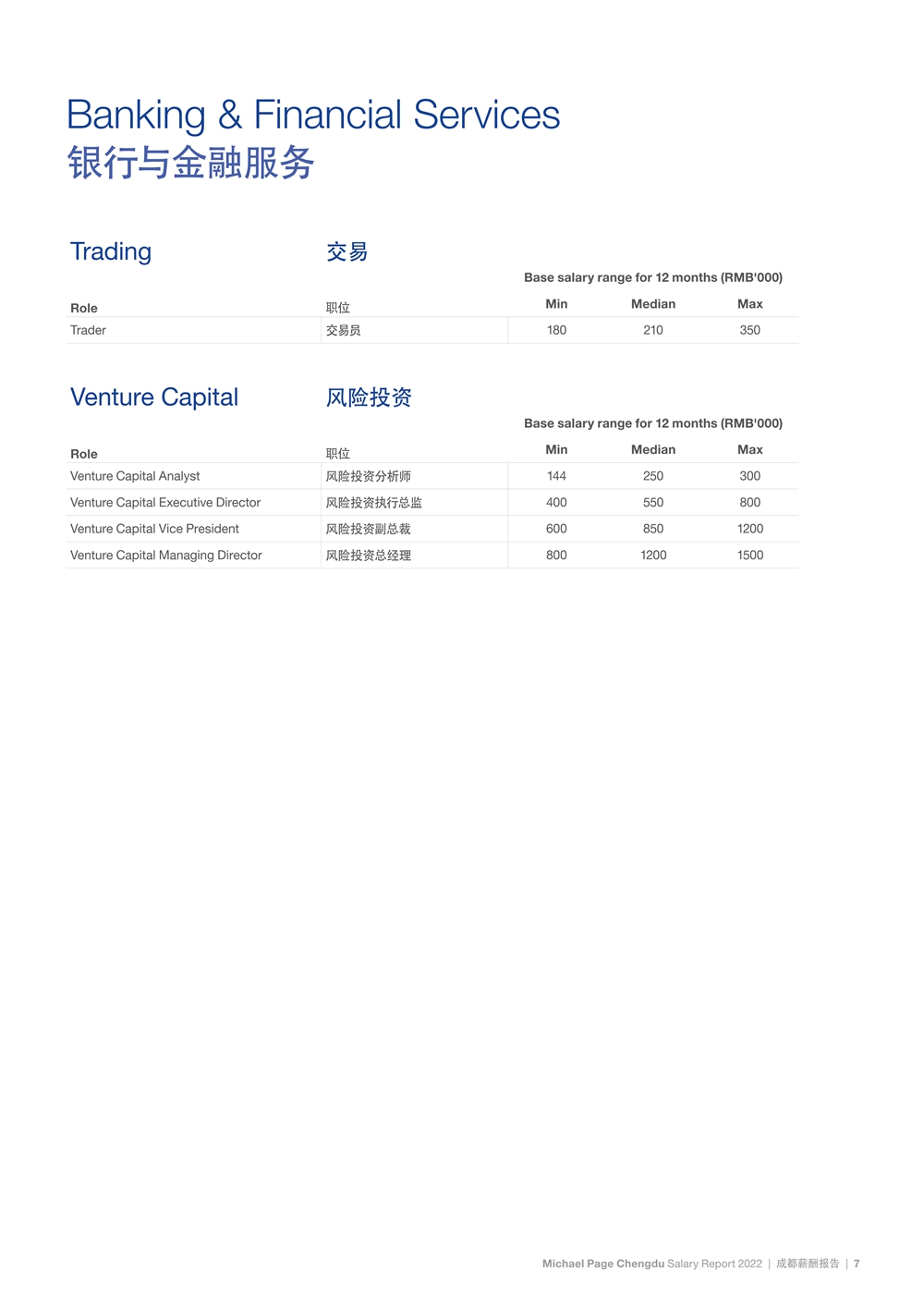 Banking & Financial Services
银行与金融服务

Trading
交易

Base salary range for 12 months (RMB'000)

| Role | 职位 | Min | Median | Max |
|---|---|---|---|---|
| Trader | 交易员 | 180 | 210 | 350 |

Venture Capital
风险投资

Base salary range for 12 months (RMB'000)

| Role | 职位 | Min | Median | Max |
|---|---|---|---|---|
| Venture Capital Analyst | 风险投资分析师 | 144 | 250 | 300 |
| Venture Capital Executive Director | 风险投资执行总监 | 400 | 550 | 800 |
| Venture Capital Vice President | 风险投资副总裁 | 600 | 850 | 1200 |
| Venture Capital Managing Director | 风险投资总经理 | 800 | 1200 | 1500 |

Michael Page Chengdu Salary Report 2022 | 成都薪酬报告 | 7